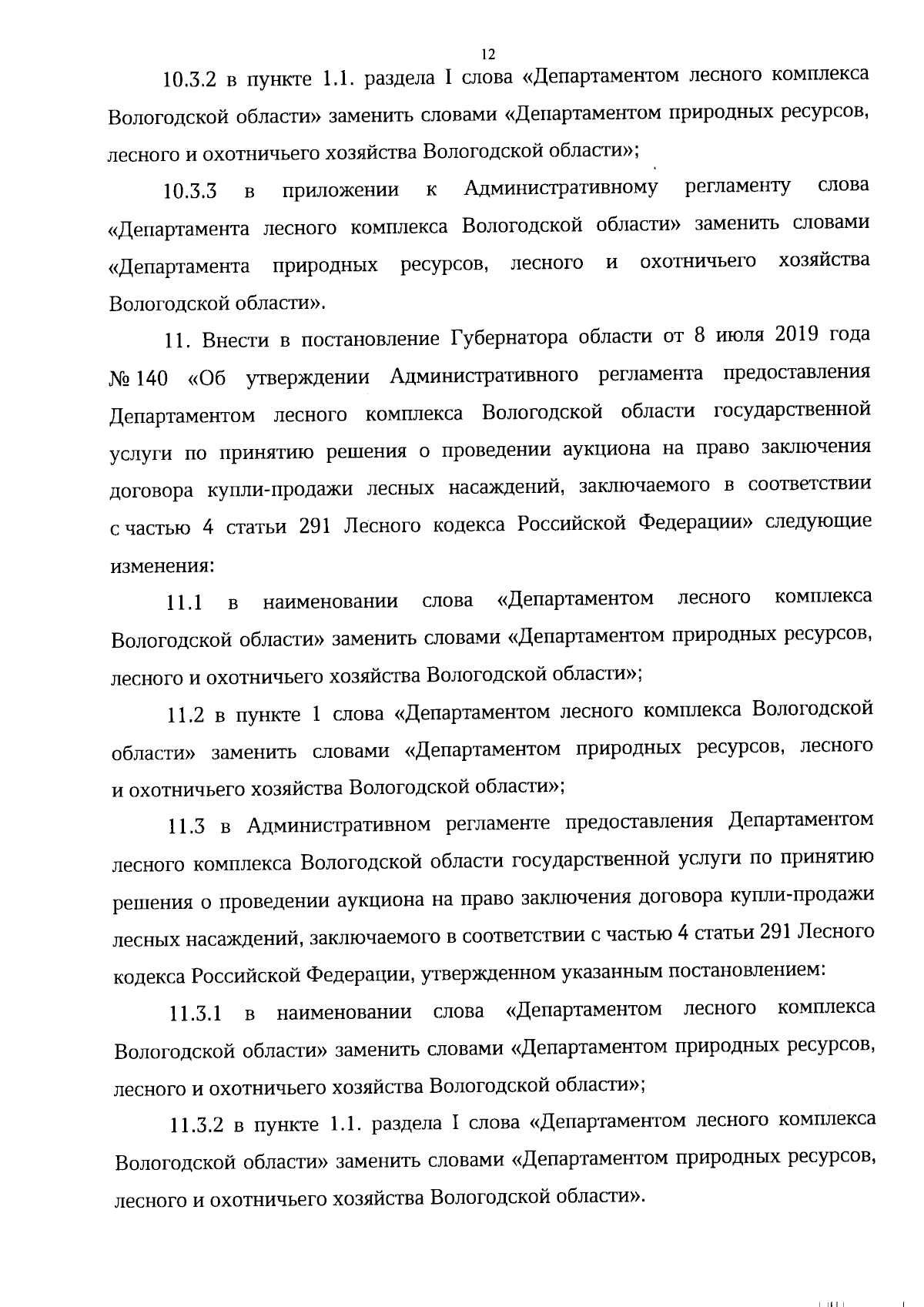 12

10.3.2 в пункте 1.1. раздела I слова «Департаментом лесного комплекса Вологодской области» заменить словами «Департаментом природных ресурсов, лесного и охотничьего хозяйства Вологодской области»;

10.3.3 в приложении к Административному регламенту слова «Департамента лесного комплекса Вологодской области» заменить словами «Департамента природных ресурсов, лесного и охотничьего хозяйства Вологодской области».

11. Внести в постановление Губернатора области от 8 июля 2019 года № 140 «Об утверждении Административного регламента предоставления Департаментом лесного комплекса Вологодской области государственной услуги по принятию решения о проведении аукциона на право заключения договора купли-продажи лесных насаждений, заключаемого в соответствии с частью 4 статьи 291 Лесного кодекса Российской Федерации» следующие изменения:

11.1 в наименовании слова «Департаментом лесного комплекса Вологодской области» заменить словами «Департаментом природных ресурсов, лесного и охотничьего хозяйства Вологодской области»;

11.2 в пункте 1 слова «Департаментом лесного комплекса Вологодской области» заменить словами «Департаментом природных ресурсов, лесного и охотничьего хозяйства Вологодской области»;

11.3 в Административном регламенте предоставления Департаментом лесного комплекса Вологодской области государственной услуги по принятию решения о проведении аукциона на право заключения договора купли-продажи лесных насаждений, заключаемого в соответствии с частью 4 статьи 291 Лесного кодекса Российской Федерации, утвержденном указанным постановлением:

11.3.1 в наименовании слова «Департаментом лесного комплекса Вологодской области» заменить словами «Департаментом природных ресурсов, лесного и охотничьего хозяйства Вологодской области»;

11.3.2 в пункте 1.1. раздела I слова «Департаментом лесного комплекса Вологодской области» заменить словами «Департаментом природных ресурсов, лесного и охотничьего хозяйства Вологодской области».